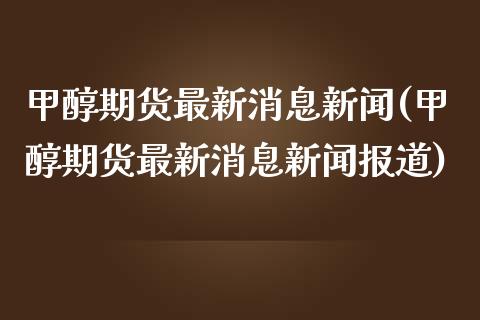 甲醇期货最新消息新闻(甲醇期货最新消息新闻报道)